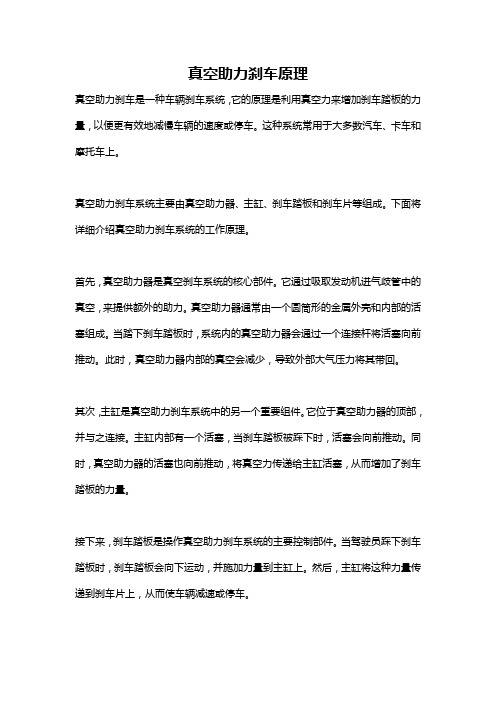 真空助力刹车原理

真空助力刹车是一种车辆刹车系统，它的原理是利用真空力来增加刹车踏板的力量，以便更有效地减慢车辆的速度或停车。这种系统常用于大多数汽车、卡车和摩托车上。

真空助力刹车系统主要由真空助力器、主缸、刹车踏板和刹车片等组成。下面将详细介绍真空助力刹车系统的工作原理。

首先，真空助力器是真空刹车系统的核心部件。它通过吸取发动机进气歧管中的真空，来提供额外的助力。真空助力器通常由一个圆筒形的金属外壳和内部的活塞组成。当踏下刹车踏板时，系统内的真空助力器会通过一个连接杆将活塞向前推动。此时，真空助力器内部的真空会减少，导致外部大气压力将其带回。

其次，主缸是真空助力刹车系统中的另一个重要组件。它位于真空助力器的顶部，并与之连接。主缸内部有一个活塞，当刹车踏板被踩下时，活塞会向前推动。同时，真空助力器的活塞也向前推动，将真空力传递给主缸活塞，从而增加了刹车踏板的力量。

接下来，刹车踏板是操作真空助力刹车系统的主要控制部件。当驾驶员踩下刹车踏板时，刹车踏板会向下运动，并施加力量到主缸上。然后，主缸将这种力量传递到刹车片上，从而使车辆减速或停车。